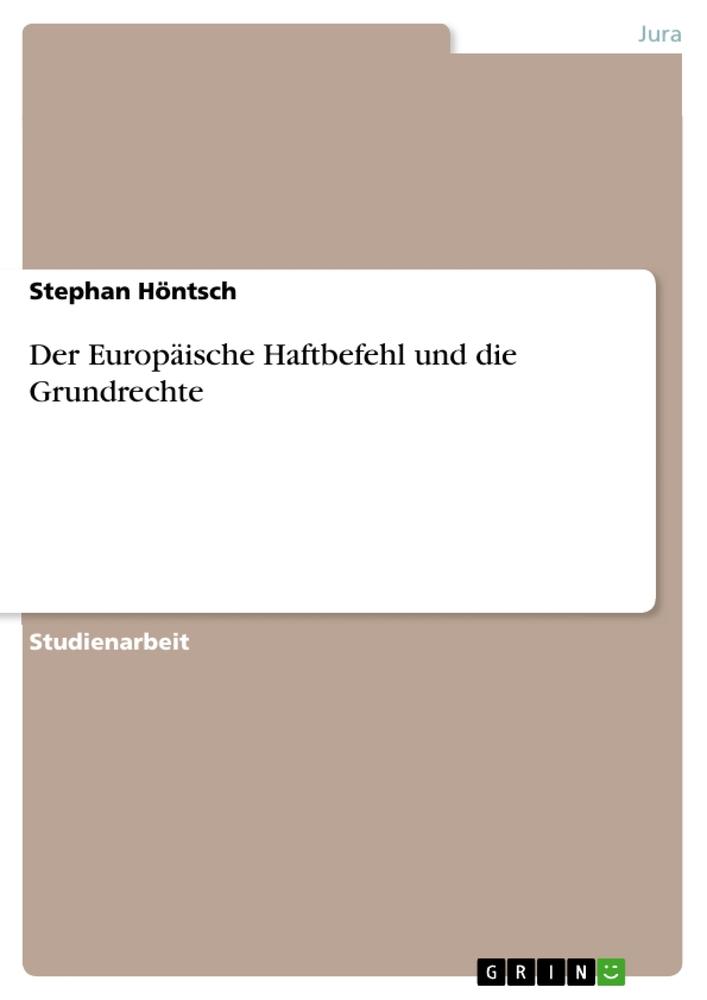 Jura

Stephan Höntsch

Der Europäische Haftbefehl und die Grundrechte

Studienarbeit

GRIN